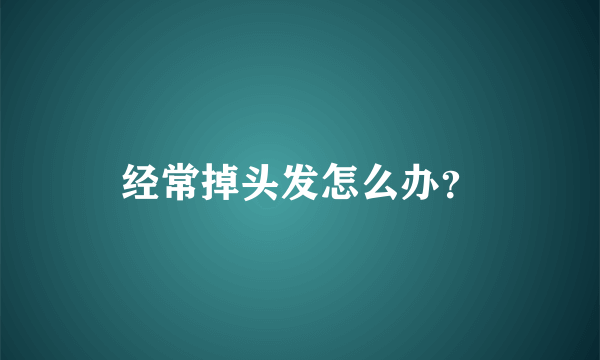 经常掉头发怎么办?